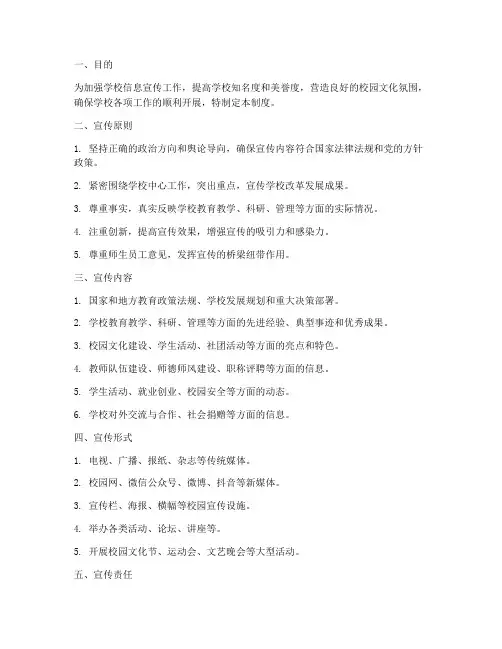 一、目的

为加强学校信息宣传工作，提高学校知名度和美誉度，营造良好的校园文化氛围，确保学校各项工作的顺利开展，特制定本制度。

二、宣传原则

1. 坚持正确的政治方向和舆论导向，确保宣传内容符合国家法律法规和党的方针政策。

2. 紧密围绕学校中心工作，突出重点，宣传学校改革发展成果。

3. 尊重事实，真实反映学校教育教学、科研、管理等方面的实际情况。

4. 注重创新，提高宣传效果，增强宣传的吸引力和感染力。

5. 尊重师生员工意见，发挥宣传的桥梁纽带作用。

三、宣传内容

1. 国家和地方教育政策法规、学校发展规划和重大决策部署。

2. 学校教育教学、科研、管理等方面的先进经验、典型事迹和优秀成果。

3. 校园文化建设、学生活动、社团活动等方面的亮点和特色。

4. 教师队伍建设、师德师风建设、职称评聘等方面的信息。

5. 学生活动、就业创业、校园安全等方面的动态。

6. 学校对外交流与合作、社会捐赠等方面的信息。

四、宣传形式

1. 电视、广播、报纸、杂志等传统媒体。

2. 校园网、微信公众号、微博、抖音等新媒体。

3. 宣传栏、海报、横幅等校园宣传设施。

4. 举办各类活动、论坛、讲座等。

5. 开展校园文化节、运动会、文艺晚会等大型活动。

五、宣传责任